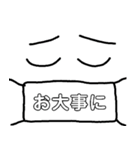 お大事に